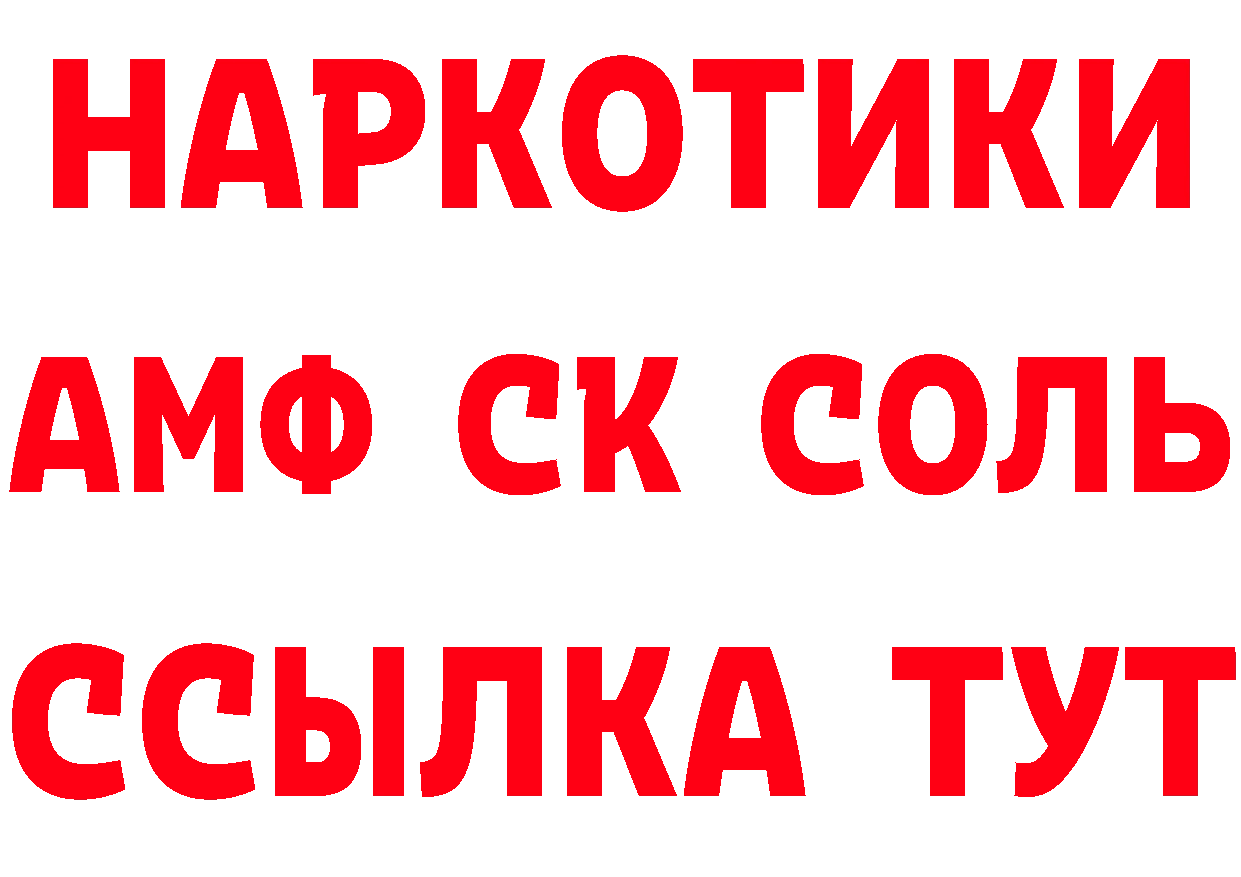 НАРКОТИКИ

АМФ СК СОЛЬ

ССЫЛКА ТУТ